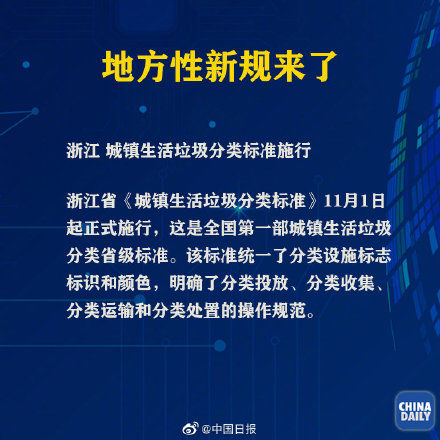 地方性新规来了

浙江 城镇生活垃圾分类标准施行

浙江省《城镇生活垃圾分类标准》11月1日起正式施行，这是全国第一部城镇生活垃圾分类省级标准。该标准统一了分类设施标志标识和颜色，明确了分类投放、分类收集、分类运输和分类处置的操作规范。

CHINA DAILY

@中国日报